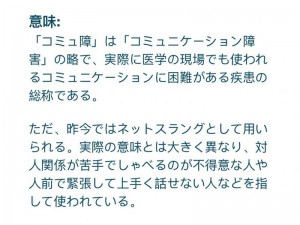 意味:
「コミュ障」は「コミュニケーション障害」の略で、実際に医学の現場でも使われるコミュニケーションに困難がある疾患の総称である。

ただ、昨今ではネットスラングとして用いられる。実際の意味とは大きく異なり、対人関係が苦手でしゃべるのが不得意な人や人前で緊張して上手く話せない人などを指して使われている。